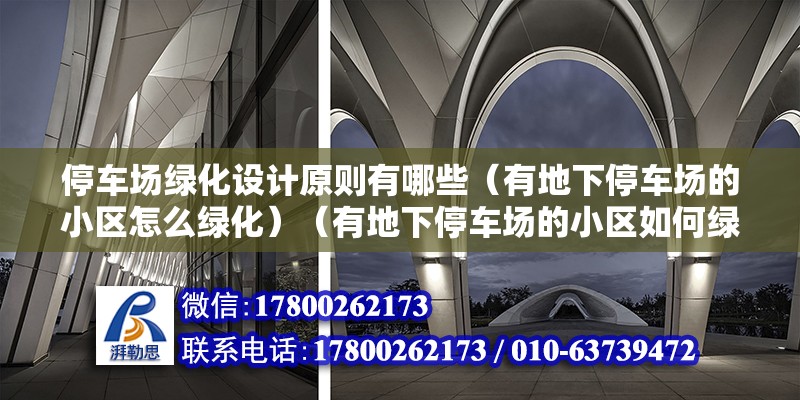 停车场绿化设计原则有哪些（有地下停车场的小区怎么绿化）（有地下停车场的小区如何绿

湃勒思

微信:17800262173

联系电话:17800262173 / 010-63739472